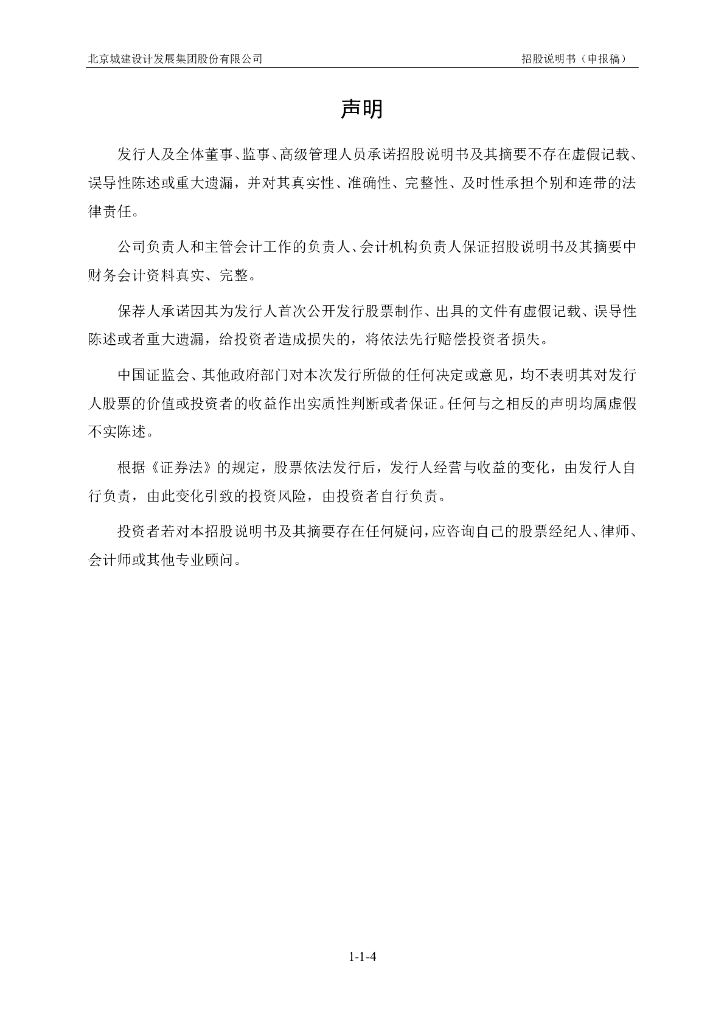 北京城建设计发展集团股份有限公司　　招股说明书（申报稿）

声明

发行人及全体董事、监事、高级管理人员承诺招股说明书及其摘要不存在虚假记载、误导性陈述或重大遗漏，并对其真实性、准确性、完整性、及时性承担个别和连带的法律责任。

公司负责人和主管会计工作的负责人、会计机构负责人保证招股说明书及其摘要中财务会计资料真实、完整。

保荐人承诺因其为发行人首次公开发行股票制作、出具的文件有虚假记载、误导性陈述或者重大遗漏，给投资者造成损失的，将依法先行赔偿投资者损失。

中国证监会、其他政府部门对本次发行所做的任何决定或意见，均不表明其对发行人股票的价值或投资者的收益作出实质性判断或者保证。任何与之相反的声明均属虚假不实陈述。

根据《证券法》的规定，股票依法发行后，发行人经营与收益的变化，由发行人自行负责，由此变化引致的投资风险，由投资者自行负责。

投资者若对本招股说明书及其摘要存在任何疑问，应咨询自己的股票经纪人、律师、会计师或其他专业顾问。

1-1-4